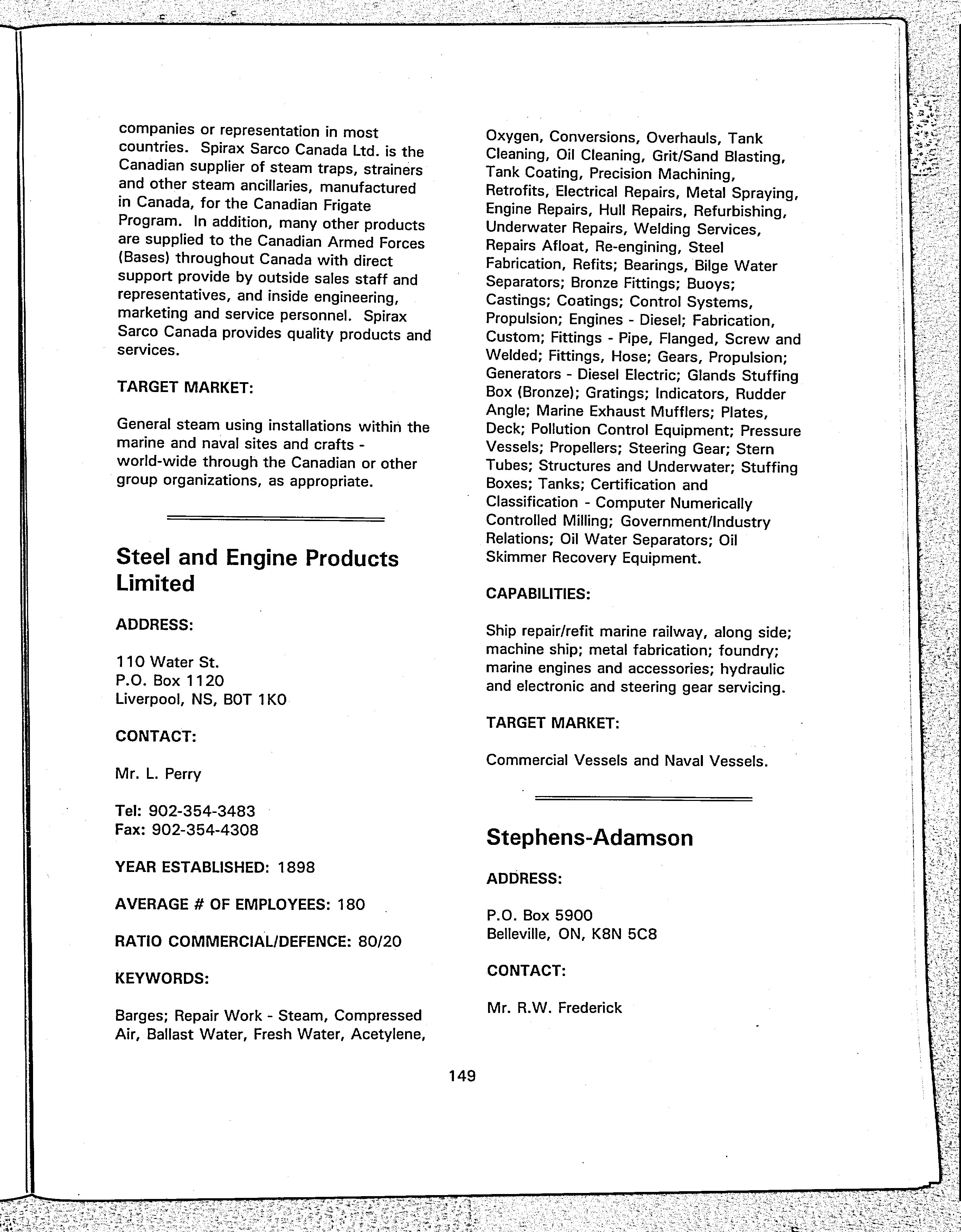 companies or representation in most countries. Spirax Sarco Canada Ltd. is the Canadian supplier of steam traps, strainers and other steam ancillaries, manufactured in Canada, for the Canadian Frigate Program. In addition, many other products are supplied to the Canadian Armed Forces (Bases) throughout Canada with direct support provide by outside sales staff and representatives, and inside engineering, marketing and service personnel. Spirax Sarco Canada provides quality products and services.

TARGET MARKET:

General steam using installations within the marine and naval sites and crafts - world-wide through the Canadian or other group organizations, as appropriate.

Steel and Engine Products Limited

ADDRESS:

110 Water St.
P.O. Box 1120
Liverpool, NS, B0T 1K0

CONTACT:

Mr. L. Perry

Tel: 902-354-3483
Fax: 902-354-4308

YEAR ESTABLISHED: 1898

AVERAGE # OF EMPLOYEES: 180

RATIO COMMERCIAL/DEFENCE: 80/20

KEYWORDS:

Barges; Repair Work - Steam, Compressed Air, Ballast Water, Fresh Water, Acetylene, Oxygen, Conversions, Overhauls, Tank Cleaning, Oil Cleaning, Grit/Sand Blasting, Tank Coating, Precision Machining, Retrofits, Electrical Repairs, Metal Spraying, Engine Repairs, Hull Repairs, Refurbishing, Underwater Repairs, Welding Services, Repairs Afloat, Re-engining, Steel Fabrication, Refits; Bearings, Bilge Water Separators; Bronze Fittings; Buoys; Castings; Coatings; Control Systems, Propulsion; Engines - Diesel; Fabrication, Custom; Fittings - Pipe, Flanged, Screw and Welded; Fittings, Hose; Gears, Propulsion; Generators - Diesel Electric; Glands Stuffing Box (Bronze); Gratings; Indicators, Rudder Angle; Marine Exhaust Mufflers; Plates, Deck; Pollution Control Equipment; Pressure Vessels; Propellers; Steering Gear; Stern Tubes; Structures and Underwater; Stuffing Boxes; Tanks; Certification and Classification - Computer Numerically Controlled Milling; Government/Industry Relations; Oil Water Separators; Oil Skimmer Recovery Equipment.

CAPABILITIES:

Ship repair/refit marine railway, along side; machine ship; metal fabrication; foundry; marine engines and accessories; hydraulic and electronic and steering gear servicing.

TARGET MARKET:

Commercial Vessels and Naval Vessels.

Stephens-Adamson

ADDRESS:

P.O. Box 5900
Belleville, ON, K8N 5C8

CONTACT:

Mr. R.W. Frederick

149